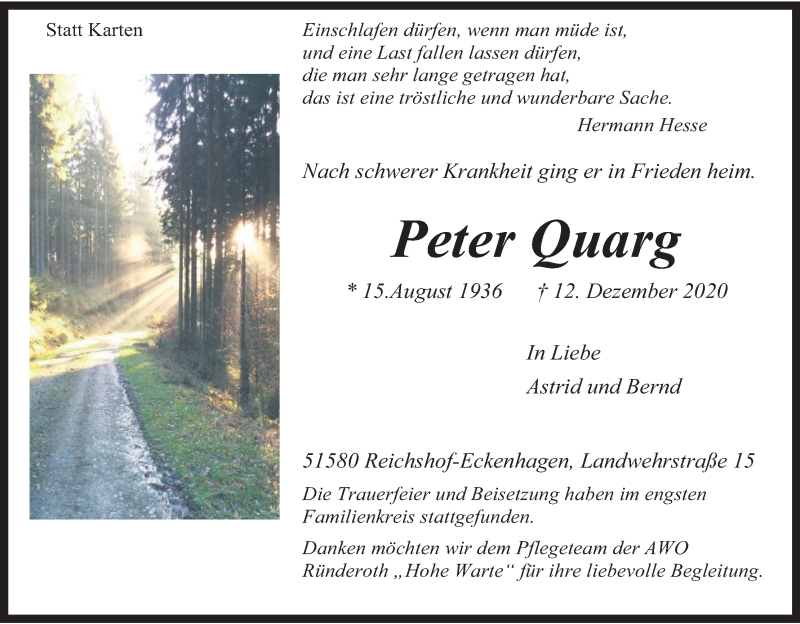 Statt Karten

Einschlafen dürfen, wenn man müde ist,
und eine Last fallen lassen dürfen,
die man sehr lange getragen hat,
das ist eine tröstliche und wunderbare Sache.
Hermann Hesse

Nach schwerer Krankheit ging er in Frieden heim.

Peter Quarg

* 15.August 1936 † 12. Dezember 2020

In Liebe
Astrid und Bernd

51580 Reichshof-Eckenhagen, Landwehrstraße 15

Die Trauerfeier und Beisetzung haben im engsten Familienkreis stattgefunden.

Danken möchten wir dem Pflegeteam der AWO Ründeroth „Hohe Warte“ für ihre liebevolle Begleitung.